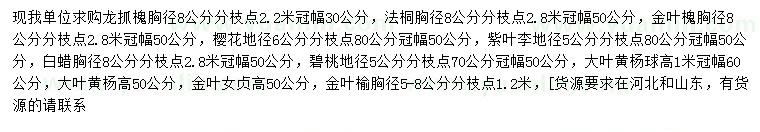 现我单位求购龙抓槐胸径8公分分枝点2.2米冠幅30公分，法桐胸径8公分分枝点2.8米冠幅50公分，金叶槐胸径8公分分枝点2.8米冠幅50公分，樱花地径6公分分枝点80公分冠幅50公分，紫叶李地径5公分分枝点80公分冠幅50公分，白蜡胸径8公分分枝点2.8米冠幅50公分，碧桃地径5公分分枝点70公分冠幅50公分，大叶黄杨球高1米冠幅60公分，大叶黄杨高50公分，金叶女贞高50公分，金叶榆胸径5-8公分分枝点1.2米，[货源要求在河北和山东，有货源的请联系